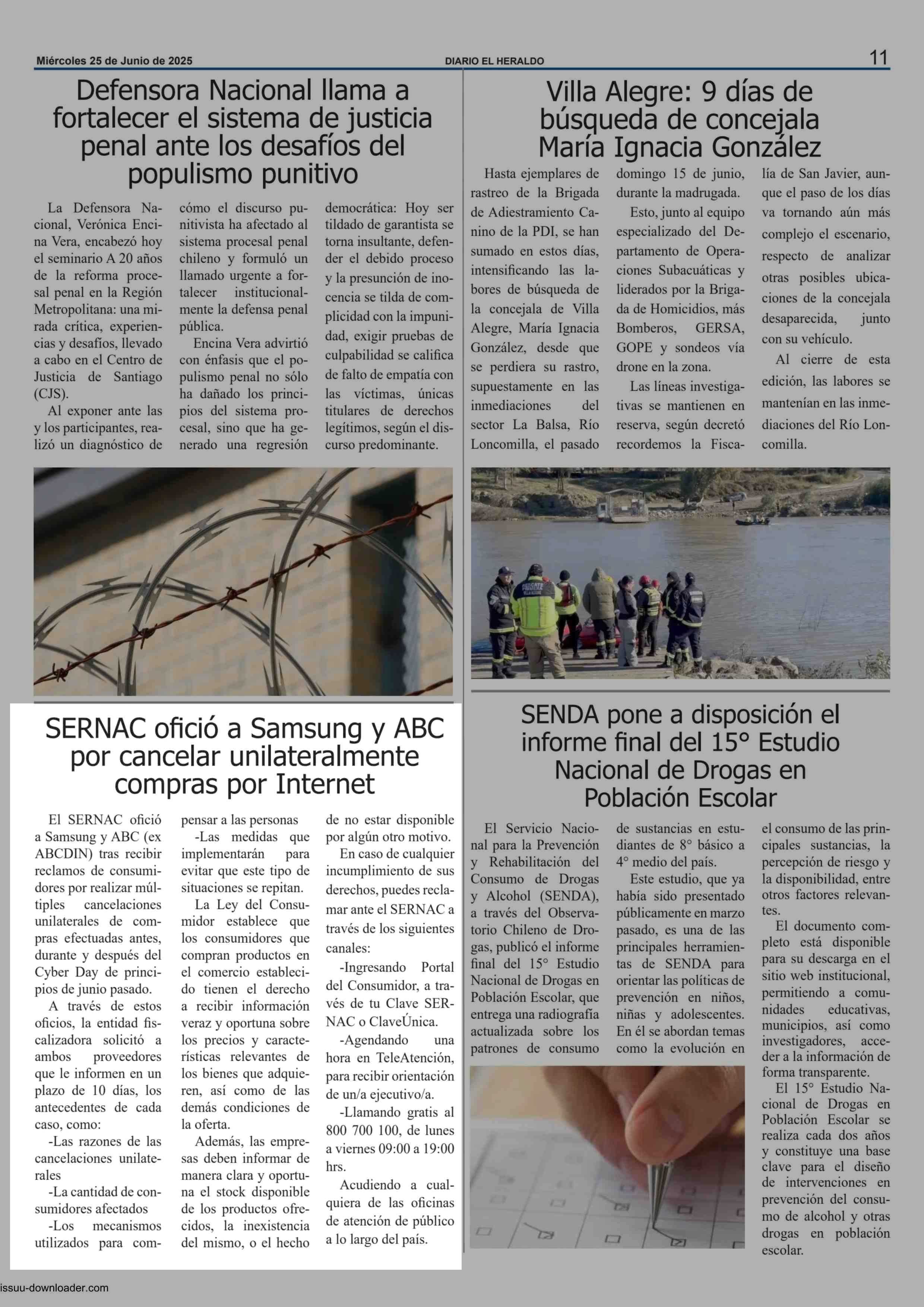 Miércoles 25 de Junio de 2025

DIARIO EL HERALDO

11

Defensora Nacional llama a fortalecer el sistema de justicia penal ante los desafíos del populismo punitivo

La Defensora Nacional, Verónica Encina Vera, encabezó hoy el seminario A 20 años de la reforma procesal penal en la Región Metropolitana: una mirada crítica, experiencias y desafíos, llevado a cabo en el Centro de Justicia de Santiago (CJS).

Al exponer ante las y los participantes, realizó un diagnóstico de cómo el discurso punitivista ha afectado al sistema procesal penal chileno y formuló un llamado urgente a fortalecer institucionalmente la defensa penal pública.

Encina Vera advirtió con énfasis que el populismo penal no sólo ha dañado los principios del sistema procesal, sino que ha generado una regresión democrática: Hoy ser tildado de garantista se torna insultante, defender el debido proceso y la presunción de inocencia se tilda de complicidad con la impunidad, exigir pruebas de culpabilidad se califica de falto de empatía con las víctimas, únicas titulares de derechos legítimos, según el discurso predominante.

Villa Alegre: 9 días de búsqueda de concejala María Ignacia González

Hasta ejemplares de rastreo de la Brigada de Adiestramiento Canino de la PDI, se han sumado en estos días, intensificando las labores de búsqueda de la concejala de Villa Alegre, María Ignacia González, desde que se perdiera su rastro, supuestamente en las inmediaciones del sector La Balsa, Río Loncomilla, el pasado domingo 15 de junio, durante la madrugada.

Esto, junto al equipo especializado del Departamento de Operaciones Subacuáticas y liderados por la Brigada de Homicidios, más Bomberos, GERSA, GOPE y sondeos vía drone en la zona.

Las líneas investigativas se mantienen en reserva, según decretó recordemos la Fiscalía de San Javier, aunque el paso de los días va tornando aún más complejo el escenario, respecto de analizar otras posibles ubicaciones de la concejala desaparecida, junto con su vehículo.

Al cierre de esta edición, las labores se mantenían en las inmediaciones del Río Loncomilla.

SERNAC ofició a Samsung y ABC por cancelar unilateralmente compras por Internet

El SERNAC ofició a Samsung y ABC (ex ABCDIN) tras recibir reclamos de consumidores por realizar múltiples cancelaciones unilaterales de compras efectuadas antes, durante y después del Cyber Day de principios de junio pasado.

A través de estos oficios, la entidad fiscalizadora solicitó a ambos proveedores que le informen en un plazo de 10 días, los antecedentes de cada caso, como:

-Las razones de las cancelaciones unilaterales

-La cantidad de consumidores afectados

-Los mecanismos utilizados para compensar a las personas

-Las medidas que implementarán para evitar que este tipo de situaciones se repitan.

La Ley del Consumidor establece que los consumidores que compran productos en el comercio establecido tienen el derecho a recibir información veraz y oportuna sobre los precios y características relevantes de los bienes que adquieren, así como de las demás condiciones de la oferta.

Además, las empresas deben informar de manera clara y oportuna el stock disponible de los productos ofrecidos, la inexistencia del mismo, o el hecho de no estar disponible por algún otro motivo.

En caso de cualquier incumplimiento de sus derechos, puedes reclamar ante el SERNAC a través de los siguientes canales:

-Ingresando Portal del Consumidor, a través de tu Clave SERNAC o ClaveÚnica.

-Agendando una hora en TeleAtención, para recibir orientación de un/a ejecutivo/a.

-Llamando gratis al 800 700 100, de lunes a viernes 09:00 a 19:00 hrs.

Acudiendo a cualquiera de las oficinas de atención de público a lo largo del país.

SENDA pone a disposición el informe final del 15° Estudio Nacional de Drogas en Población Escolar

El Servicio Nacional para la Prevención y Rehabilitación del Consumo de Drogas y Alcohol (SENDA), a través del Observatorio Chileno de Drogas, publicó el informe final del 15° Estudio Nacional de Drogas en Población Escolar, que entrega una radiografía actualizada sobre los patrones de consumo de sustancias en estudiantes de 8° básico a 4° medio del país.

Este estudio, que ya había sido presentado públicamente en marzo pasado, es una de las principales herramientas de SENDA para orientar las políticas de prevención en niños, niñas y adolescentes. En él se abordan temas como la evolución en el consumo de las principales sustancias, la percepción de riesgo y la disponibilidad, entre otros factores relevantes.

El documento completo está disponible para su descarga en el sitio web institucional, permitiendo a comunidades educativas, municipios, así como investigadores, acceder a la información de forma transparente.

El 15° Estudio Nacional de Drogas en Población Escolar se realiza cada dos años y constituye una base clave para el diseño de intervenciones en prevención del consumo de alcohol y otras drogas en población escolar.

issuu-downloader.com